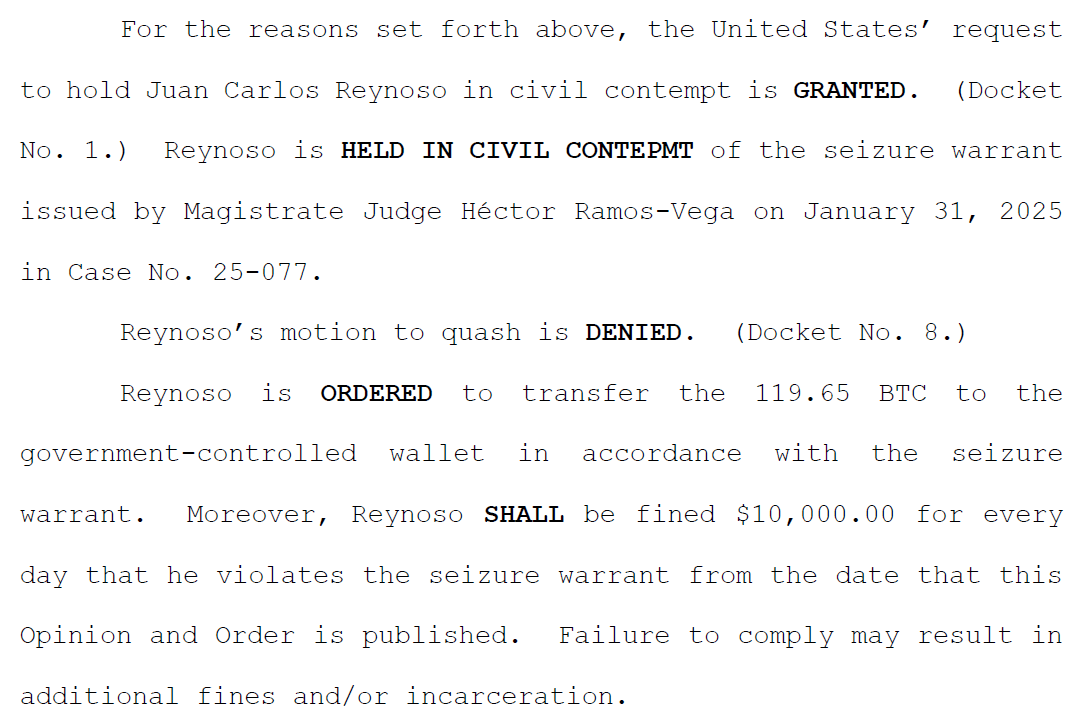 For the reasons set forth above, the United States' request to hold Juan Carlos Reynoso in civil contempt is GRANTED. (Docket No. 1.) Reynoso is HELD IN CIVIL CONTEPMT of the seizure warrant issued by Magistrate Judge Héctor Ramos-Vega on January 31, 2025 in Case No. 25-077.

Reynoso's motion to quash is DENIED. (Docket No. 8.)

Reynoso is ORDERED to transfer the 119.65 BTC to the government-controlled wallet in accordance with the seizure warrant. Moreover, Reynoso SHALL be fined $10,000.00 for every day that he violates the seizure warrant from the date that this Opinion and Order is published. Failure to comply may result in additional fines and/or incarceration.